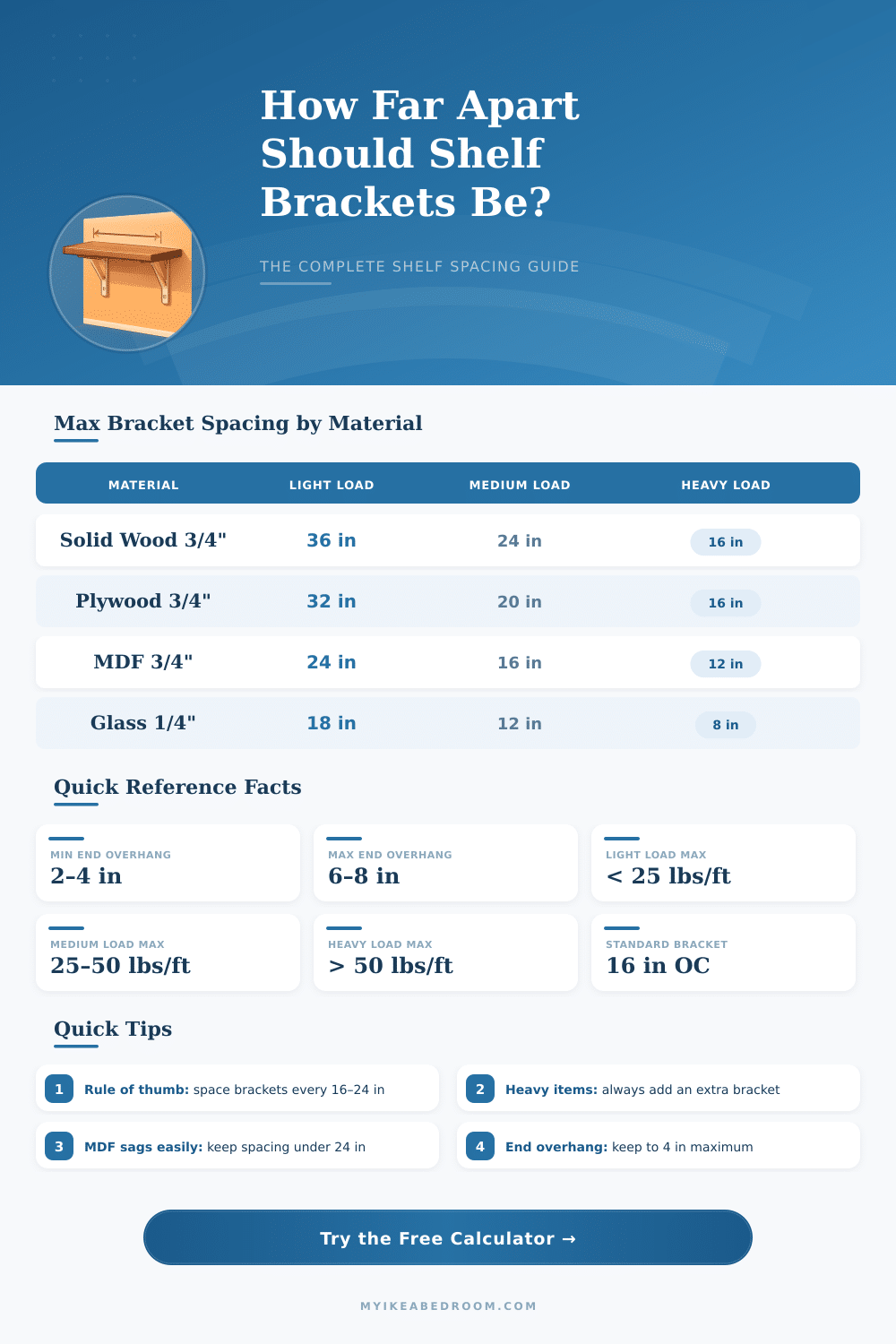 How Far Apart Should Shelf Brackets Be?

THE COMPLETE SHELF SPACING GUIDE

Max Bracket Spacing by Material

| MATERIAL | LIGHT LOAD | MEDIUM LOAD | HEAVY LOAD |
|---|---|---|---|
| Solid Wood 3/4" | 36 in | 24 in | 16 in |
| Plywood 3/4" | 32 in | 20 in | 16 in |
| MDF 3/4" | 24 in | 16 in | 12 in |
| Glass 1/4" | 18 in | 12 in | 8 in |

Quick Reference Facts

MIN END OVERHANG
2–4 in

MAX END OVERHANG
6–8 in

LIGHT LOAD MAX
< 25 lbs/ft

MEDIUM LOAD MAX
25–50 lbs/ft

HEAVY LOAD MAX
> 50 lbs/ft

STANDARD BRACKET
16 in OC

Quick Tips

1 Rule of thumb: space brackets every 16–24 in

2 Heavy items: always add an extra bracket

3 MDF sags easily: keep spacing under 24 in

4 End overhang: keep to 4 in maximum

Try the Free Calculator →

MYIKEABEDROOM.COM